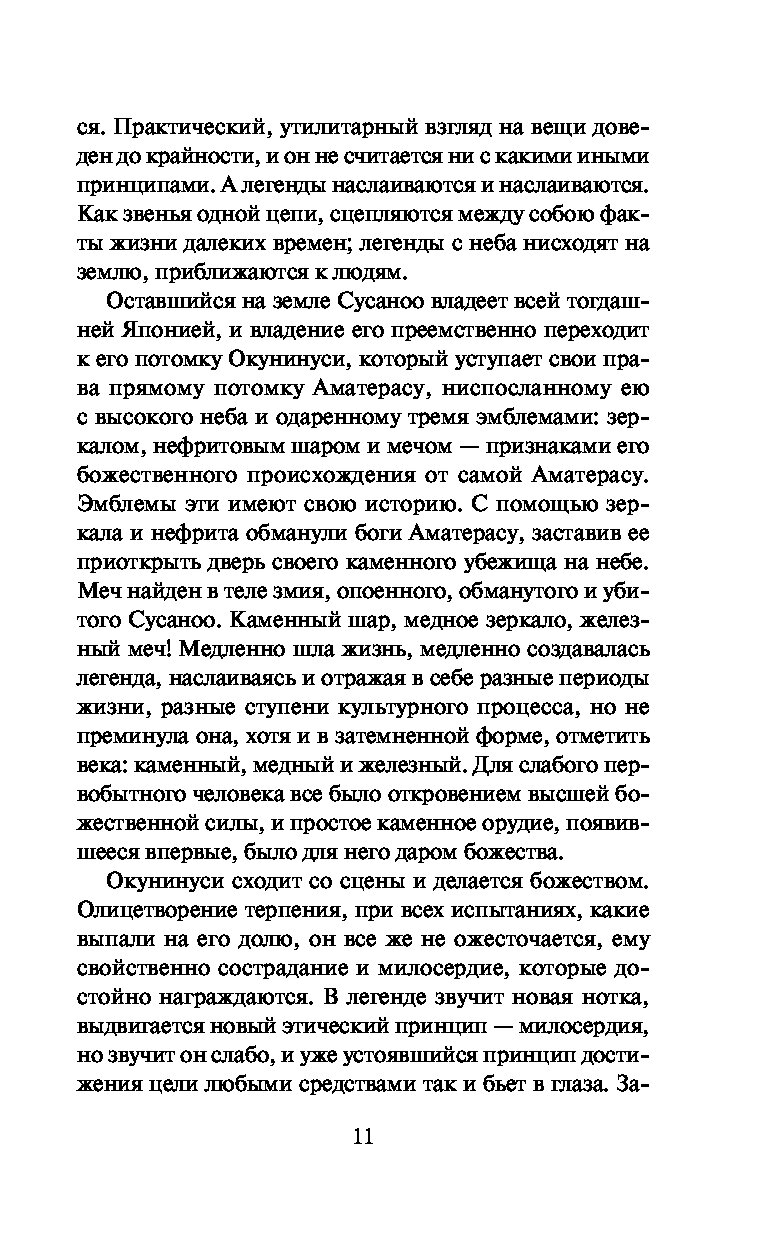 ся. Практический, утилитарный взгляд на вещи доведен до крайности, и он не считается ни с какими иными принципами. А легенды наслаиваются и наслаиваются. Как звенья одной цепи, сцепляются между собою факты жизни далеких времен; легенды с неба нисходят на землю, приближаются к людям.

Оставшийся на земле Сусаноо владеет всей тогдашней Японией, и владение его преемственно переходит к его потомку Окунинуси, который уступает свои права прямому потомку Аматерасу, ниспосланному ею с высокого неба и одаренному тремя эмблемами: зеркалом, нефритовым шаром и мечом — признаками его божественного происхождения от самой Аматерасу. Эмблемы эти имеют свою историю. С помощью зеркала и нефрита обманули боги Аматерасу, заставив ее приоткрыть дверь своего каменного убежища на небе. Меч найден в теле змия, опоенного, обманутого и убитого Сусаноо. Каменный шар, медное зеркало, железный меч! Медленно шла жизнь, медленно создавалась легенда, наслаиваясь и отражая в себе разные периоды жизни, разные ступени культурного процесса, но не преминула она, хотя и в затемненной форме, отметить века: каменный, медный и железный. Для слабого первобытного человека все было откровением высшей божественной силы, и простое каменное орудие, появившееся впервые, было для него даром божества.

Окунинуси сходит со сцены и делается божеством. Олицетворение терпения, при всех испытаниях, какие выпали на его долю, он все же не ожесточается, ему свойственно сострадание и милосердие, которые достойно награждаются. В легенде звучит новая нотка, выдвигается новый этический принцип — милосердия, но звучит он слабо, и уже устоявшийся принцип достижения цели любыми средствами так и бьет в глаза. За-

11